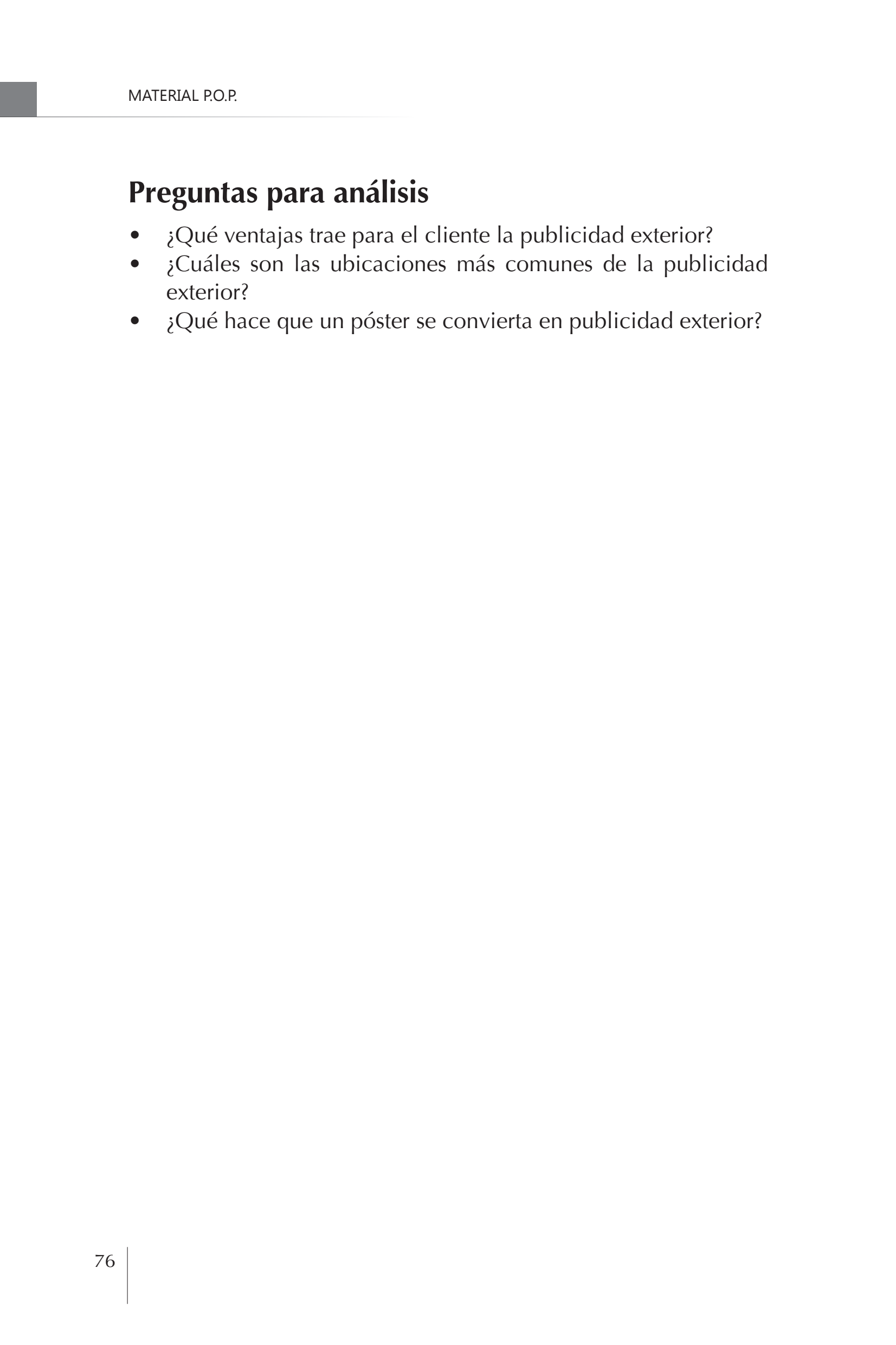 MATERIAL P.O.P.

Preguntas para análisis

• ¿Qué ventajas trae para el cliente la publicidad exterior?
• ¿Cuáles son las ubicaciones más comunes de la publicidad exterior?
• ¿Qué hace que un póster se convierta en publicidad exterior?

76